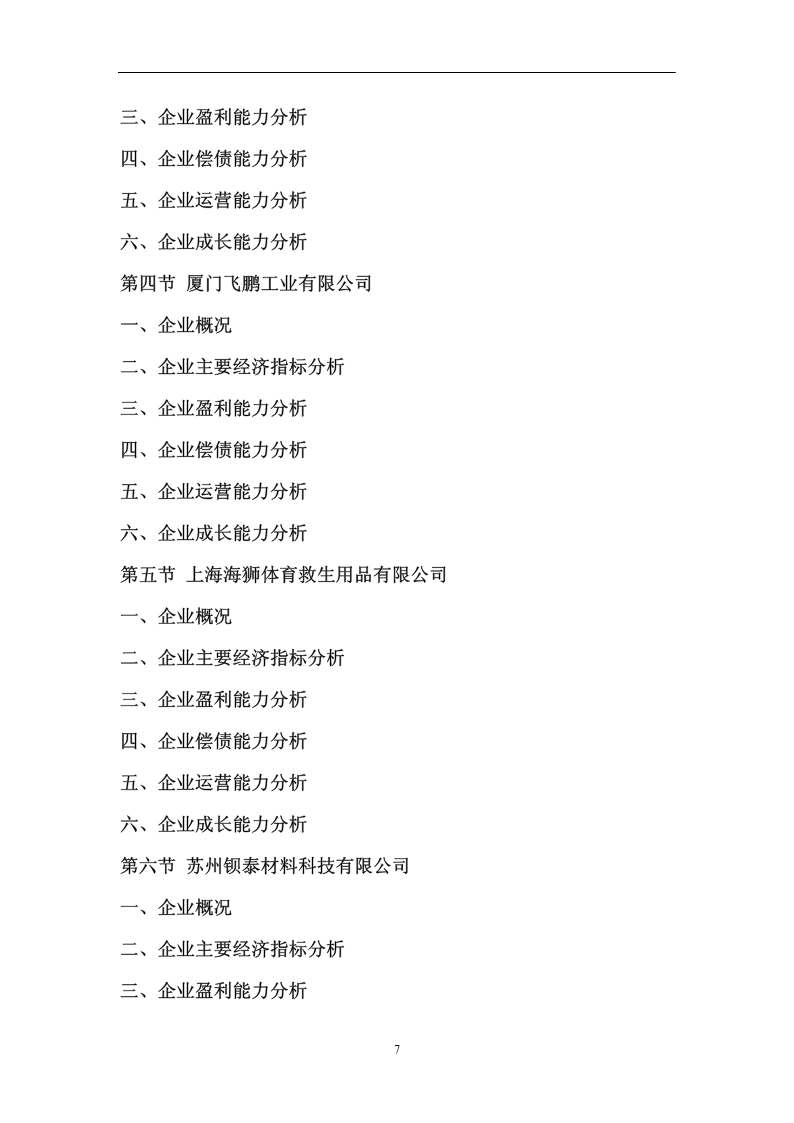 三、企业盈利能力分析

四、企业偿债能力分析

五、企业运营能力分析

六、企业成长能力分析

第四节 厦门飞鹏工业有限公司

一、企业概况

二、企业主要经济指标分析

三、企业盈利能力分析

四、企业偿债能力分析

五、企业运营能力分析

六、企业成长能力分析

第五节 上海海狮体育救生用品有限公司

一、企业概况

二、企业主要经济指标分析

三、企业盈利能力分析

四、企业偿债能力分析

五、企业运营能力分析

六、企业成长能力分析

第六节 苏州钡泰材料科技有限公司

一、企业概况

二、企业主要经济指标分析

三、企业盈利能力分析

7